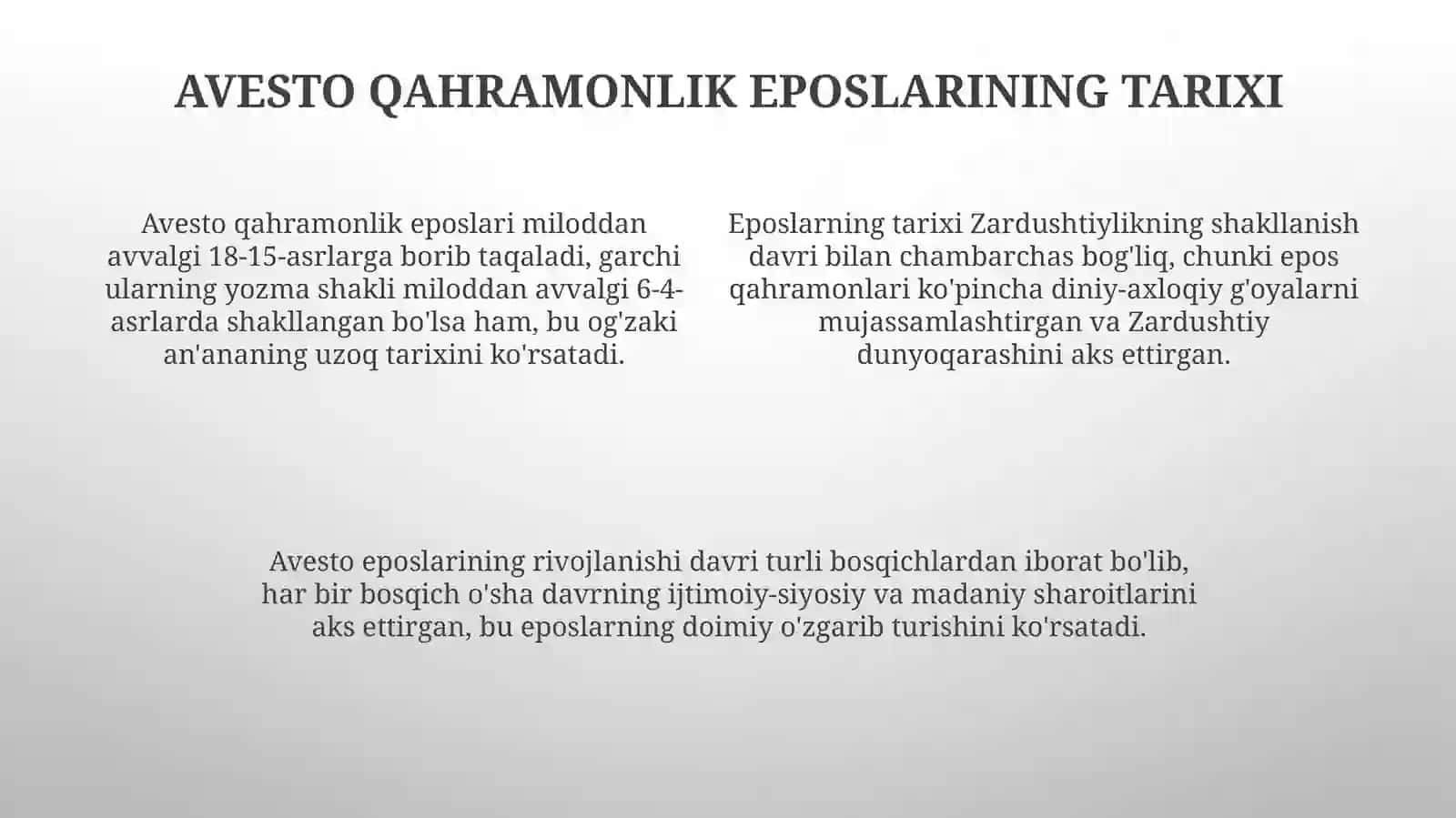 AVESTO QAHRAMONLIK EPOSLARINING TARIXI

Avesto qahramonlik eposlari miloddan avvalgi 18-15-asrlarga borib taqaladi, garchi ularning yozma shakli miloddan avvalgi 6-4-asrlarda shakllangan bo'lsa ham, bu og'zaki an'ananing uzoq tarixini ko'rsatadi.

Eposlarning tarixi Zardushtiylikning shakllanish davri bilan chambarchas bog'liq, chunki epos qahramonlari ko'pincha diniy-axloqiy g'oyalarni mujassamlashtirgan va Zardushtiy dunyoqarashini aks ettirgan.

Avesto eposlarining rivojlanishi davri turli bosqichlardan iborat bo'lib, har bir bosqich o'sha davrning ijtimoiy-siyosiy va madaniy sharoitlarini aks ettirgan, bu eposlarning doimiy o'zgarib turishini ko'rsatadi.